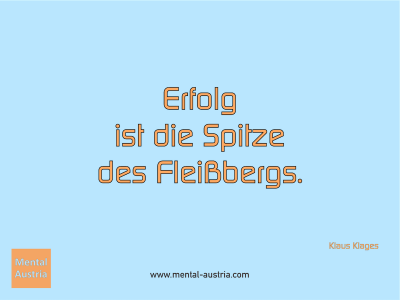 Erfolg
ist die Spitze
des Fleißbergs.

Klaus Klages

Mental
Austria

www.mental-austria.com